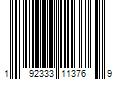 1 92333 11376 9